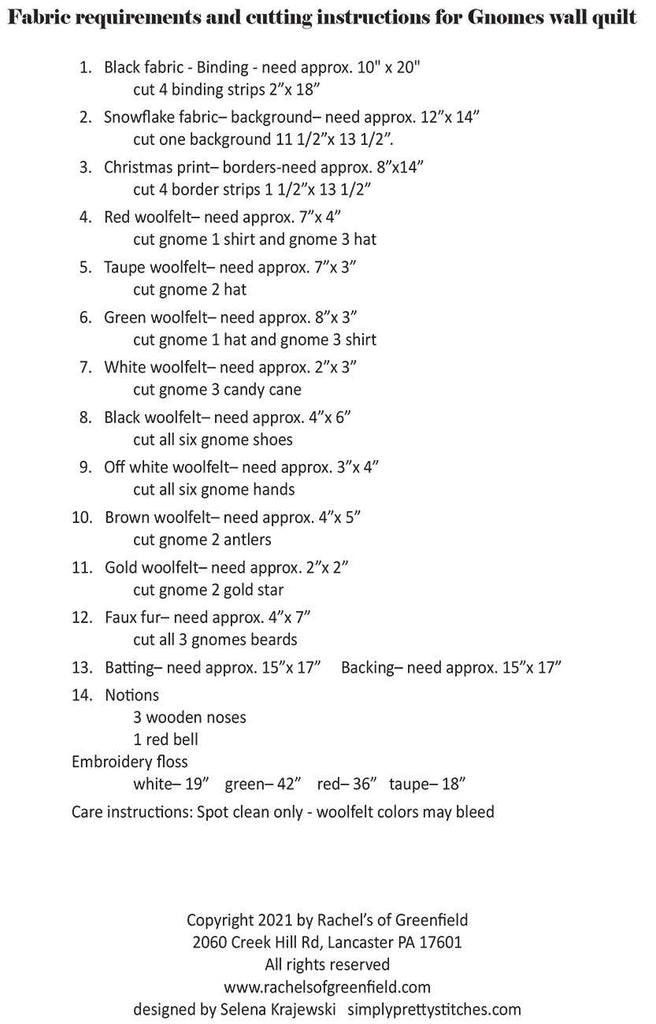 Fabric requirements and cutting instructions for Gnomes wall quilt

1. Black fabric - Binding - need approx. 10" x 20"
cut 4 binding strips 2"x 18"

2. Snowflake fabric– background– need approx. 12"x 14"
cut one background 11 1/2"x 13 1/2".

3. Christmas print– borders-need approx. 8"x14"
cut 4 border strips 1 1/2"x 13 1/2"

4. Red woolfelt– need approx. 7"x 4"
cut gnome 1 shirt and gnome 3 hat

5. Taupe woolfelt– need approx. 7"x 3"
cut gnome 2 hat

6. Green woolfelt– need approx. 8"x 3"
cut gnome 1 hat and gnome 3 shirt

7. White woolfelt– need approx. 2"x 3"
cut gnome 3 candy cane

8. Black woolfelt– need approx. 4"x 6"
cut all six gnome shoes

9. Off white woolfelt– need approx. 3"x 4"
cut all six gnome hands

10. Brown woolfelt– need approx. 4"x 5"
cut gnome 2 antlers

11. Gold woolfelt– need approx. 2"x 2"
cut gnome 2 gold star

12. Faux fur– need approx. 4"x 7"
cut all 3 gnomes beards

13. Batting– need approx. 15"x 17" Backing– need approx. 15"x 17"

14. Notions
3 wooden noses
1 red bell
Embroidery floss
white– 19" green– 42" red– 36" taupe– 18"

Care instructions: Spot clean only - woolfelt colors may bleed

Copyright 2021 by Rachel's of Greenfield
2060 Creek Hill Rd, Lancaster PA 17601
All rights reserved
www.rachelsofgreenfield.com
designed by Selena Krajewski simplyprettystitches.com